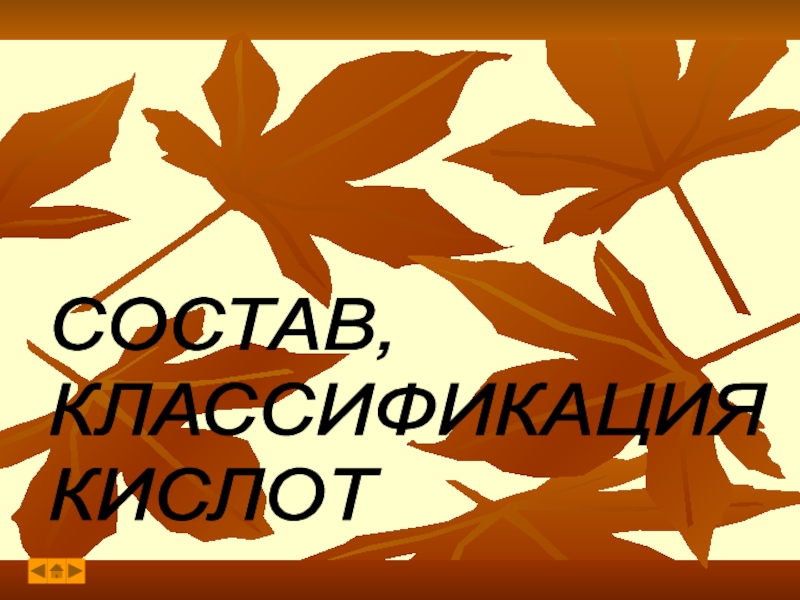 СОСТАВ,
КЛАССИФИКАЦИЯ
КИСЛОТ